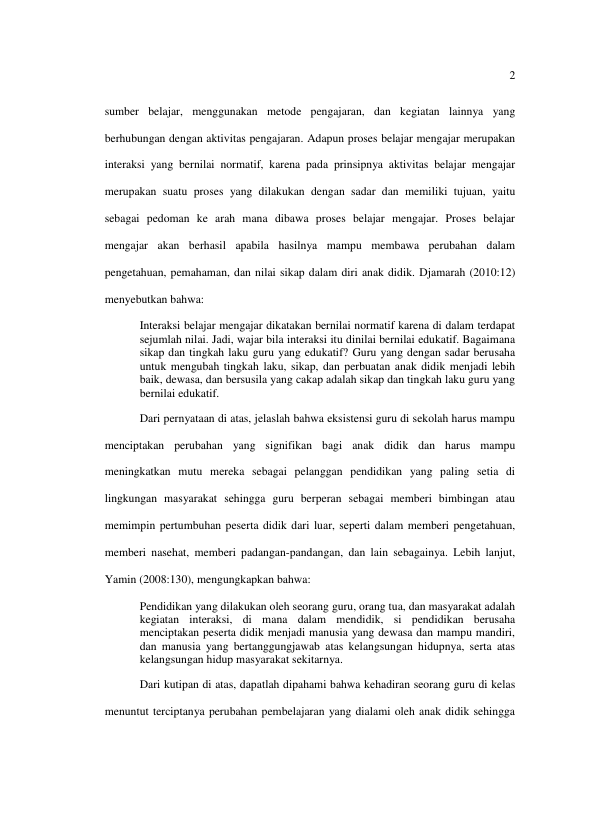 2

sumber belajar, menggunakan metode pengajaran, dan kegiatan lainnya yang berhubungan dengan aktivitas pengajaran. Adapun proses belajar mengajar merupakan interaksi yang bernilai normatif, karena pada prinsipnya aktivitas belajar mengajar merupakan suatu proses yang dilakukan dengan sadar dan memiliki tujuan, yaitu sebagai pedoman ke arah mana dibawa proses belajar mengajar. Proses belajar mengajar akan berhasil apabila hasilnya mampu membawa perubahan dalam pengetahuan, pemahaman, dan nilai sikap dalam diri anak didik. Djamarah (2010:12) menyebutkan bahwa:

Interaksi belajar mengajar dikatakan bernilai normatif karena di dalam terdapat sejumlah nilai. Jadi, wajar bila interaksi itu dinilai bernilai edukatif. Bagaimana sikap dan tingkah laku guru yang edukatif? Guru yang dengan sadar berusaha untuk mengubah tingkah laku, sikap, dan perbuatan anak didik menjadi lebih baik, dewasa, dan bersusila yang cakap adalah sikap dan tingkah laku guru yang bernilai edukatif.

Dari pernyataan di atas, jelaslah bahwa eksistensi guru di sekolah harus mampu menciptakan perubahan yang signifikan bagi anak didik dan harus mampu meningkatkan mutu mereka sebagai pelanggan pendidikan yang paling setia di lingkungan masyarakat sehingga guru berperan sebagai memberi bimbingan atau memimpin pertumbuhan peserta didik dari luar, seperti dalam memberi pengetahuan, memberi nasehat, memberi padangan-pandangan, dan lain sebagainya. Lebih lanjut, Yamin (2008:130), mengungkapkan bahwa:

Pendidikan yang dilakukan oleh seorang guru, orang tua, dan masyarakat adalah kegiatan interaksi, di mana dalam mendidik, si pendidikan berusaha menciptakan peserta didik menjadi manusia yang dewasa dan mampu mandiri, dan manusia yang bertanggungjawab atas kelangsungan hidupnya, serta atas kelangsungan hidup masyarakat sekitarnya.

Dari kutipan di atas, dapatlah dipahami bahwa kehadiran seorang guru di kelas menuntut terciptanya perubahan pembelajaran yang dialami oleh anak didik sehingga